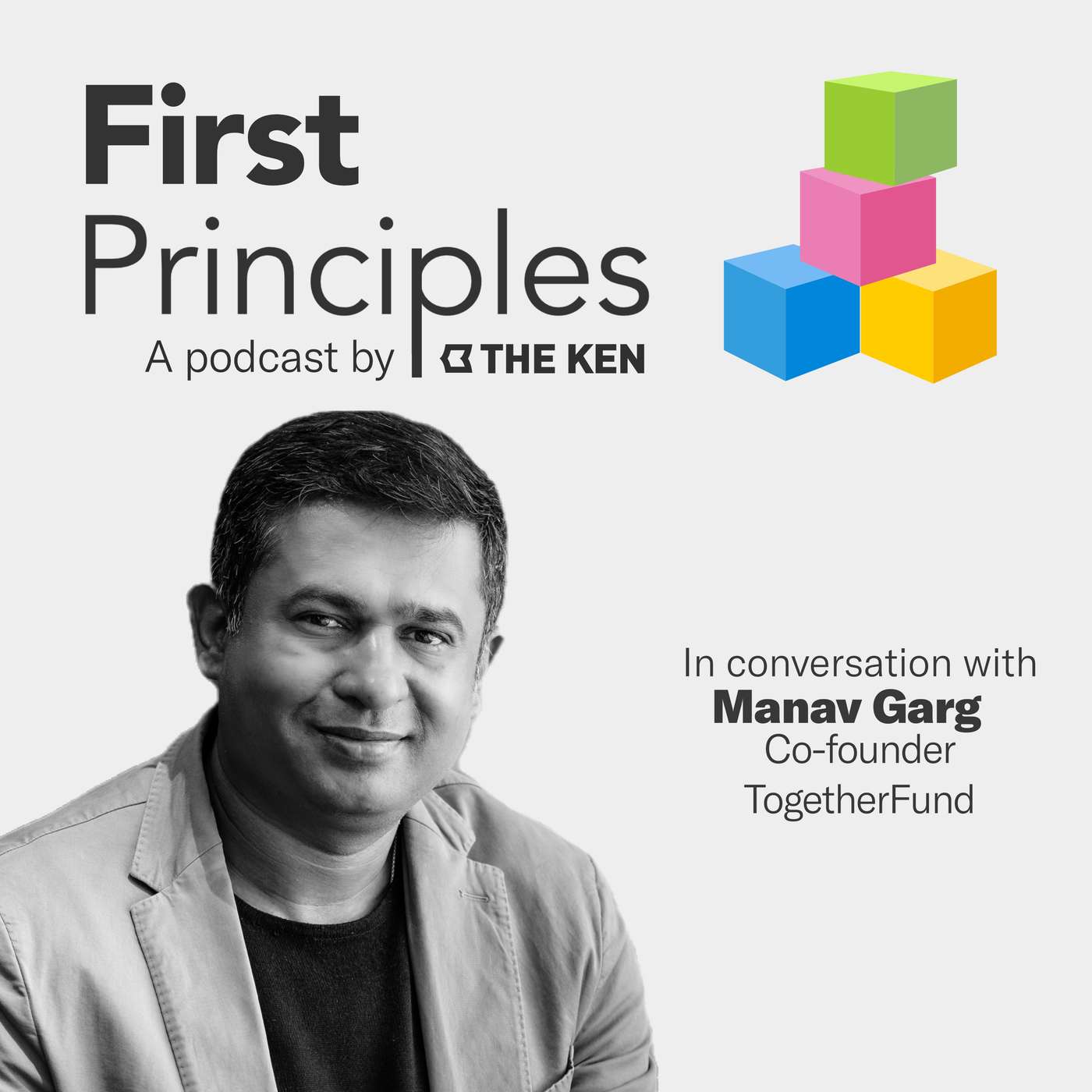 First
Principles
A podcast by THE KEN

In conversation with
Manav Garg
Co-founder
TogetherFund